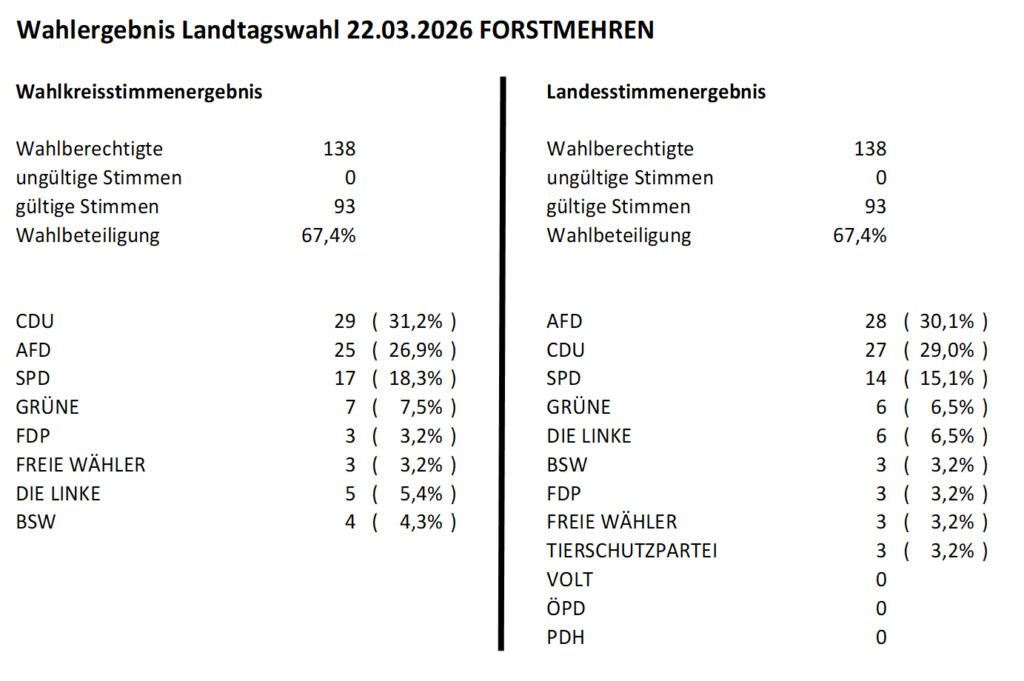 Wahlergebnis Landtagswahl 22.03.2026 FORSTMEHREN

Wahlkreisstimmenergebnis

| | |
|---|---|
| Wahlberechtigte | 138 |
| ungültige Stimmen | 0 |
| gültige Stimmen | 93 |
| Wahlbeteiligung | 67,4% |

| | | |
|---|---|---|
| CDU | 29 | ( 31,2% ) |
| AFD | 25 | ( 26,9% ) |
| SPD | 17 | ( 18,3% ) |
| GRÜNE | 7 | ( 7,5% ) |
| FDP | 3 | ( 3,2% ) |
| FREIE WÄHLER | 3 | ( 3,2% ) |
| DIE LINKE | 5 | ( 5,4% ) |
| BSW | 4 | ( 4,3% ) |

Landesstimmenergebnis

| | |
|---|---|
| Wahlberechtigte | 138 |
| ungültige Stimmen | 0 |
| gültige Stimmen | 93 |
| Wahlbeteiligung | 67,4% |

| | | |
|---|---|---|
| AFD | 28 | ( 30,1% ) |
| CDU | 27 | ( 29,0% ) |
| SPD | 14 | ( 15,1% ) |
| GRÜNE | 6 | ( 6,5% ) |
| DIE LINKE | 6 | ( 6,5% ) |
| BSW | 3 | ( 3,2% ) |
| FDP | 3 | ( 3,2% ) |
| FREIE WÄHLER | 3 | ( 3,2% ) |
| TIERSCHUTZPARTEI | 3 | ( 3,2% ) |
| VOLT | 0 | |
| ÖPD | 0 | |
| PDH | 0 | |